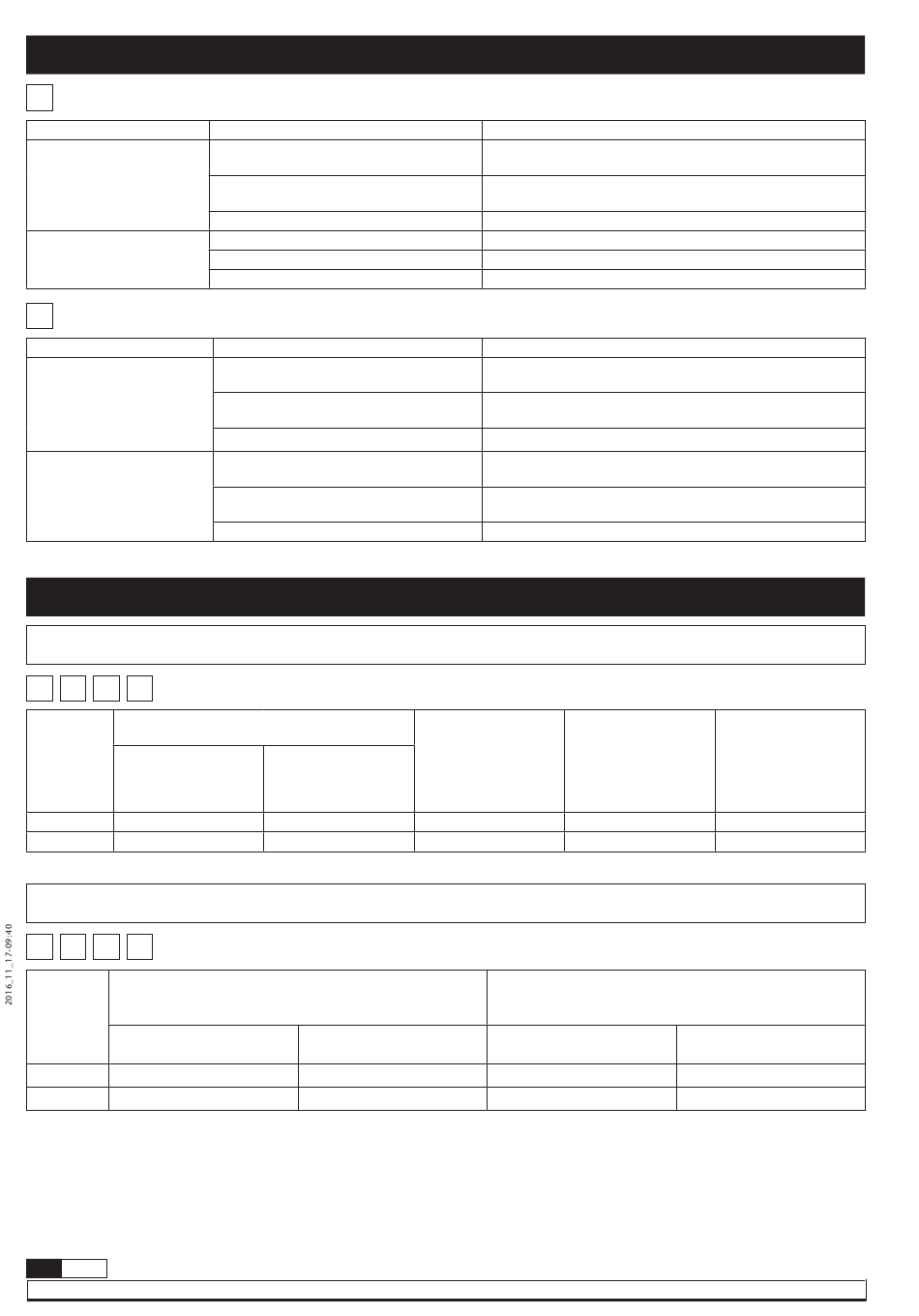 2016_11_17-09:40